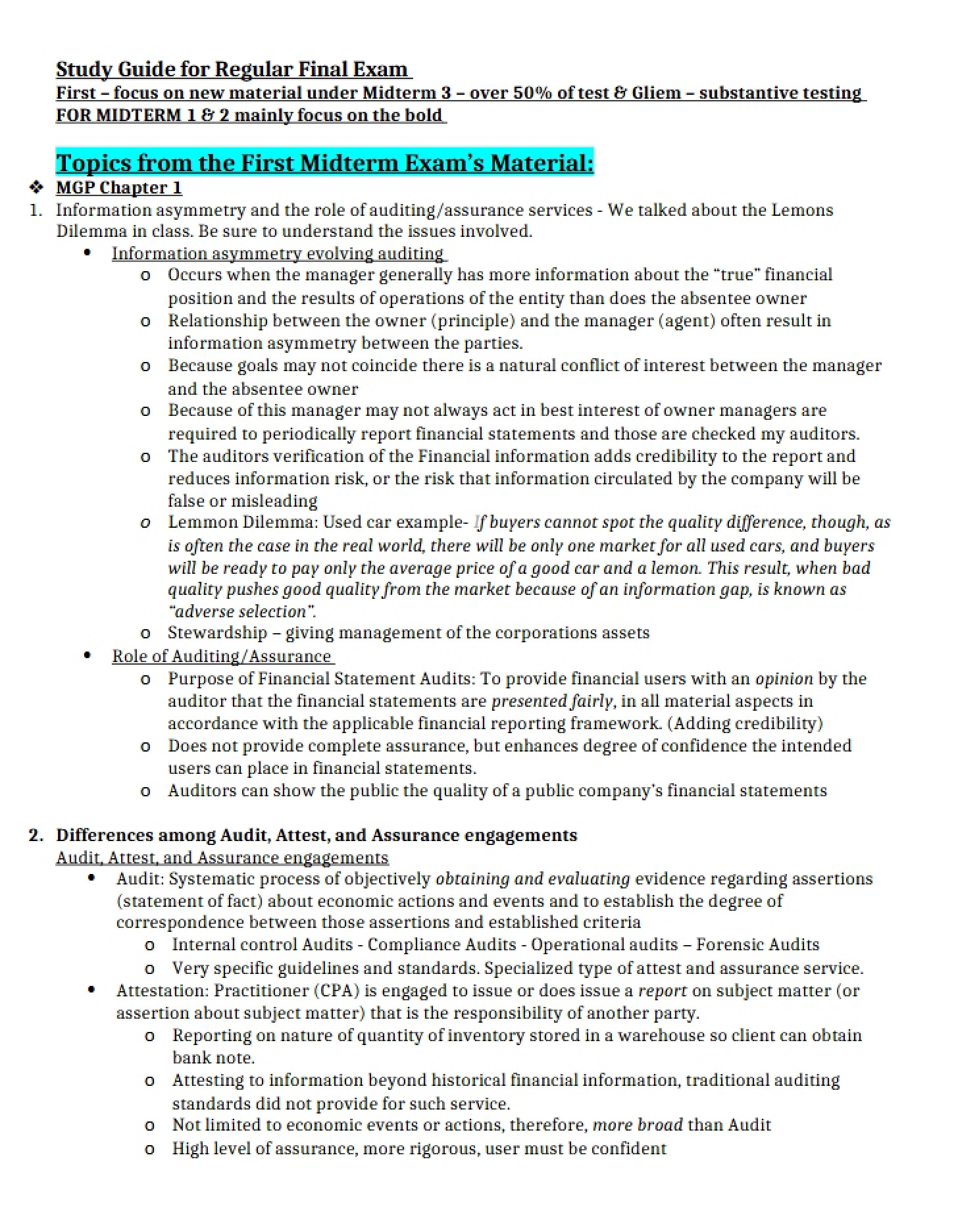 Study Guide for Regular Final Exam
First – focus on new material under Midterm 3 – over 50% of test & Gliem – substantive testing
FOR MIDTERM 1 & 2 mainly focus on the bold

Topics from the First Midterm Exam's Material:
❖ MGP Chapter 1
1. Information asymmetry and the role of auditing/assurance services - We talked about the Lemons Dilemma in class. Be sure to understand the issues involved.
• Information asymmetry evolving auditing
o Occurs when the manager generally has more information about the "true" financial position and the results of operations of the entity than does the absentee owner
o Relationship between the owner (principle) and the manager (agent) often result in information asymmetry between the parties.
o Because goals may not coincide there is a natural conflict of interest between the manager and the absentee owner
o Because of this manager may not always act in best interest of owner managers are required to periodically report financial statements and those are checked my auditors.
o The auditors verification of the Financial information adds credibility to the report and reduces information risk, or the risk that information circulated by the company will be false or misleading
o Lemmon Dilemma: Used car example- If buyers cannot spot the quality difference, though, as is often the case in the real world, there will be only one market for all used cars, and buyers will be ready to pay only the average price of a good car and a lemon. This result, when bad quality pushes good quality from the market because of an information gap, is known as "adverse selection".
o Stewardship – giving management of the corporations assets
• Role of Auditing/Assurance
o Purpose of Financial Statement Audits: To provide financial users with an opinion by the auditor that the financial statements are presented fairly, in all material aspects in accordance with the applicable financial reporting framework. (Adding credibility)
o Does not provide complete assurance, but enhances degree of confidence the intended users can place in financial statements.
o Auditors can show the public the quality of a public company's financial statements

2. Differences among Audit, Attest, and Assurance engagements
Audit, Attest, and Assurance engagements
• Audit: Systematic process of objectively obtaining and evaluating evidence regarding assertions (statement of fact) about economic actions and events and to establish the degree of correspondence between those assertions and established criteria
o Internal control Audits - Compliance Audits - Operational audits – Forensic Audits
o Very specific guidelines and standards. Specialized type of attest and assurance service.
• Attestation: Practitioner (CPA) is engaged to issue or does issue a report on subject matter (or assertion about subject matter) that is the responsibility of another party.
o Reporting on nature of quantity of inventory stored in a warehouse so client can obtain bank note.
o Attesting to information beyond historical financial information, traditional auditing standards did not provide for such service.
o Not limited to economic events or actions, therefore, more broad than Audit
o High level of assurance, more rigorous, user must be confident